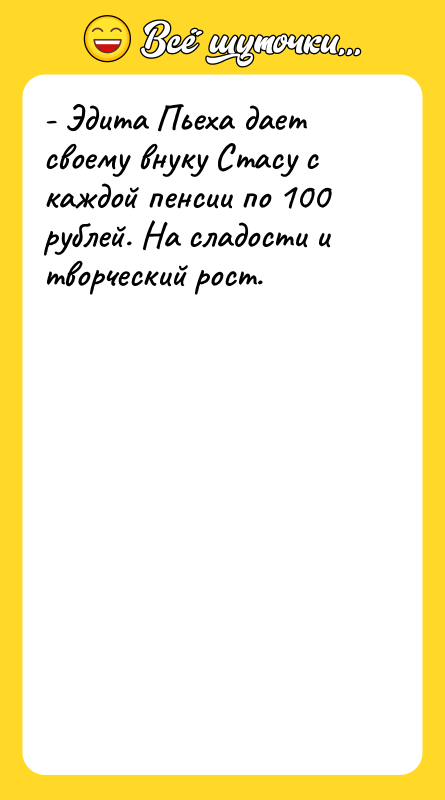 Всё шуточки...

- Эдита Пьеха дает своему внуку Стасу с каждой пенсии по 100 рублей. На сладости и творческий рост.